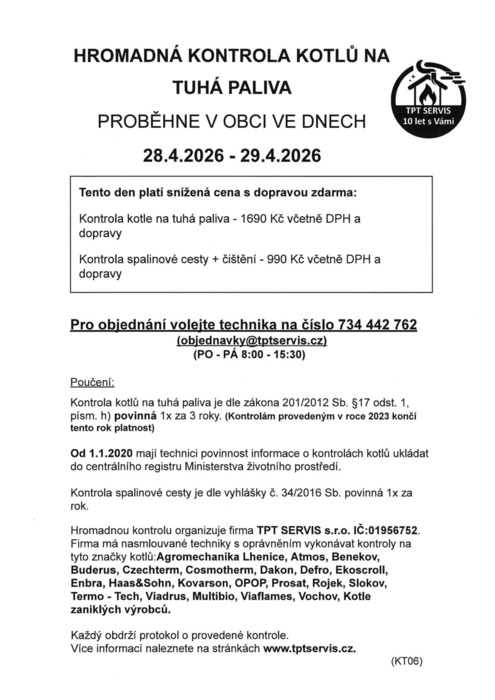 HROMADNÁ KONTROLA KOTLŮ NA TUHÁ PALIVA

TPT SERVIS
10 let s Vámi

PROBĚHNE V OBCI VE DNECH

28.4.2026 - 29.4.2026

Tento den platí snížená cena s dopravou zdarma:

Kontrola kotle na tuhá paliva - 1690 Kč včetně DPH a dopravy

Kontrola spalinové cesty + čištění - 990 Kč včetně DPH a dopravy

Pro objednání volejte technika na číslo 734 442 762
(objednavky@tptservis.cz)
(PO - PÁ 8:00 - 15:30)

Poučení:

Kontrola kotlů na tuhá paliva je dle zákona 201/2012 Sb. §17 odst. 1, písm. h) povinná 1x za 3 roky. (Kontrolám provedeným v roce 2023 končí tento rok platnost)

Od 1.1.2020 mají technici povinnost informace o kontrolách kotlů ukládat do centrálního registru Ministerstva životního prostředí.

Kontrola spalinové cesty je dle vyhlášky č. 34/2016 Sb. povinná 1x za rok.

Hromadnou kontrolu organizuje firma TPT SERVIS s.r.o. IČ:01956752. Firma má nasmlouvané techniky s oprávněním vykonávat kontroly na tyto značky kotlů:Agromechanika Lhenice, Atmos, Benekov, Buderus, Czechterm, Cosmotherm, Dakon, Defro, Ekoscroll, Enbra, Haas&Sohn, Kovarson, OPOP, Prosat, Rojek, Slokov, Termo - Tech, Viadrus, Multibio, Viaflames, Vochov, Kotle zaniklých výrobců.

Každý obdrží protokol o provedené kontrole.
Více informací naleznete na stránkách www.tptservis.cz.

(KT06)